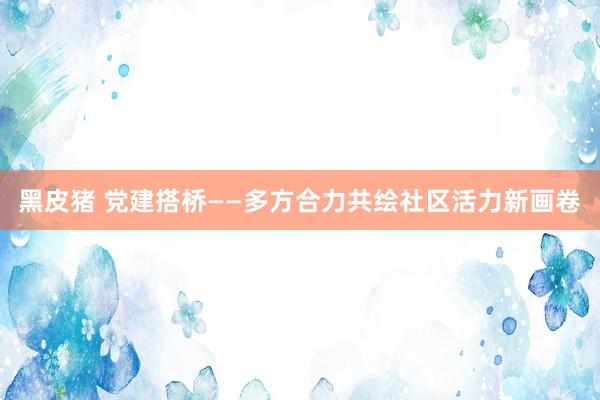 黑皮猪 党建搭桥——多方合力共绘社区活力新画卷